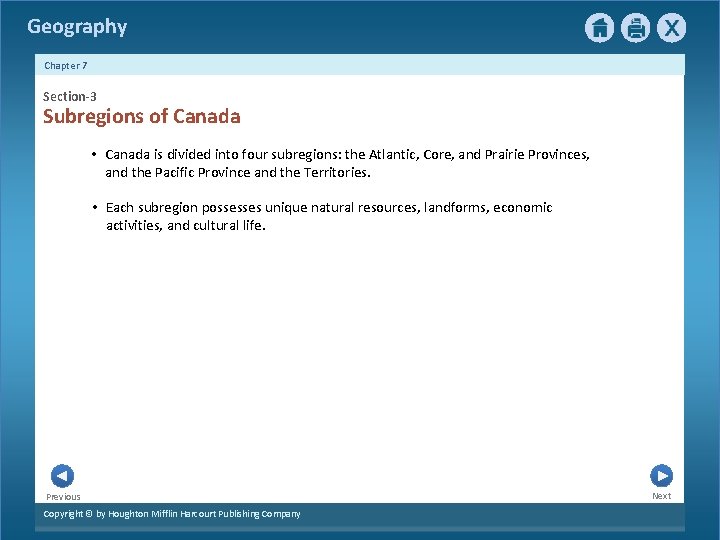 Geography

Chapter 7

Section-3
Subregions of Canada

• Canada is divided into four subregions: the Atlantic, Core, and Prairie Provinces, and the Pacific Province and the Territories.

• Each subregion possesses unique natural resources, landforms, economic activities, and cultural life.

Previous

Next

Copyright © by Houghton Mifflin Harcourt Publishing Company